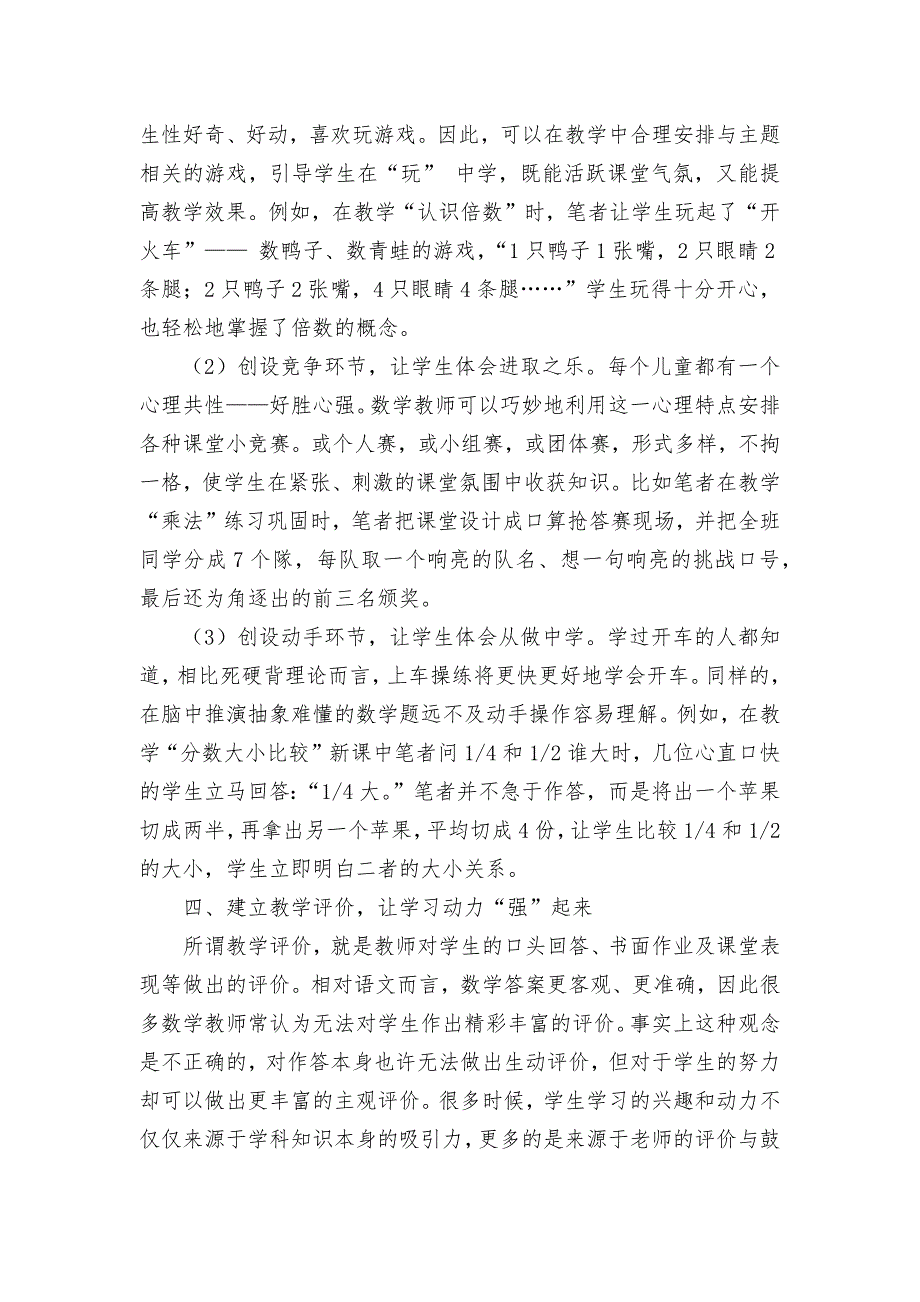 生性好奇、好动，喜欢玩游戏。因此，可以在教学中合理安排与主题相关的游戏，引导学生在“玩” 中学，既能活跃课堂气氛，又能提高教学效果。例如，在教学“认识倍数”时，笔者让学生玩起了“开火车”—— 数鸭子、数青蛙的游戏，“1 只鸭子 1 张嘴，2 只眼睛 2 条腿；2 只鸭子 2 张嘴，4 只眼睛 4 条腿……”学生玩得十分开心，也轻松地掌握了倍数的概念。

（2）创设竞争环节，让学生体会进取之乐。每个儿童都有一个心理共性——好胜心强。数学教师可以巧妙地利用这一心理特点安排各种课堂小竞赛。或个人赛，或小组赛，或团体赛，形式多样，不拘一格，使学生在紧张、刺激的课堂氛围中收获知识。比如笔者在教学“乘法”练习巩固时，笔者把课堂设计成口算抢答赛现场，并把全班同学分成 7 个队，每队取一个响亮的队名、想一句响亮的挑战口号，最后还为角逐出的前三名颁奖。

（3）创设动手环节，让学生体会从做中学。学过开车的人都知道，相比死硬背理论而言，上车操练将更快更好地学会开车。同样的，在脑中推演抽象难懂的数学题远不及动手操作容易理解。例如，在教学“分数大小比较”新课中笔者问 1/4 和 1/2 谁大时，几位心直口快的学生立马回答：“1/4 大。”笔者并不急于作答，而是将出一个苹果切成两半，再拿出另一个苹果，平均切成 4 份，让学生比较 1/4 和 1/2 的大小，学生立即明白二者的大小关系。

四、建立教学评价，让学习动力“强”起来

所谓教学评价，就是教师对学生的口头回答、书面作业及课堂表现等做出的评价。相对语文而言，数学答案更客观、更准确，因此很多数学教师常认为无法对学生作出精彩丰富的评价。事实上这种观念是不正确的，对作答本身也许无法做出生动评价，但对于学生的努力却可以做出更丰富的主观评价。很多时候，学生学习的兴趣和动力不仅仅来源于学科知识本身的吸引力，更多的是来源于老师的评价与鼓